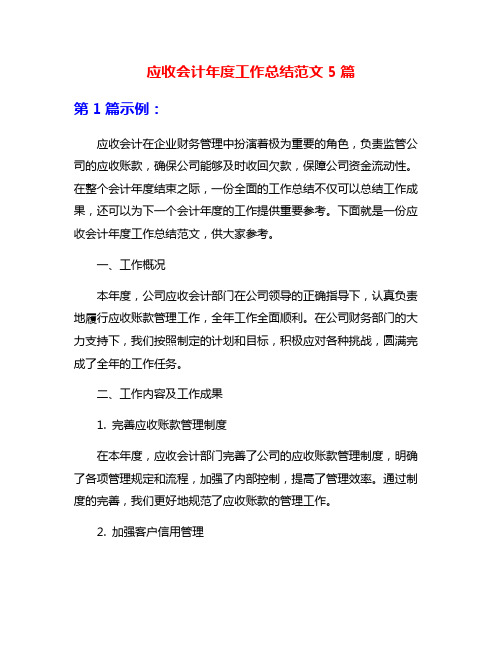 应收会计年度工作总结范文 5 篇

第 1 篇示例：

应收会计在企业财务管理中扮演着极为重要的角色，负责监管公司的应收账款，确保公司能够及时收回欠款，保障公司资金流动性。在整个会计年度结束之际，一份全面的工作总结不仅可以总结工作成果，还可以为下一个会计年度的工作提供重要参考。下面就是一份应收会计年度工作总结范文，供大家参考。

一、工作概况

本年度，公司应收会计部门在公司领导的正确指导下，认真负责地履行应收账款管理工作，全年工作全面顺利。在公司财务部门的大力支持下，我们按照制定的计划和目标，积极应对各种挑战，圆满完成了全年的工作任务。

二、工作内容及工作成果

1. 完善应收账款管理制度

在本年度，应收会计部门完善了公司的应收账款管理制度，明确了各项管理规定和流程，加强了内部控制，提高了管理效率。通过制度的完善，我们更好地规范了应收账款的管理工作。

2. 加强客户信用管理